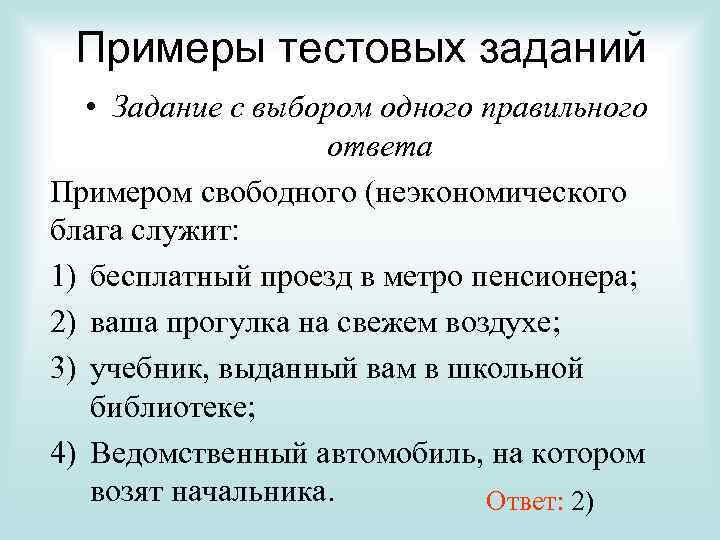 Примеры тестовых заданий

• Задание с выбором одного правильного ответа

Примером свободного (неэкономического блага служит:

1) бесплатный проезд в метро пенсионера;
2) ваша прогулка на свежем воздухе;
3) учебник, выданный вам в школьной библиотеке;
4) Ведомственный автомобиль, на котором возят начальника.

Ответ: 2)